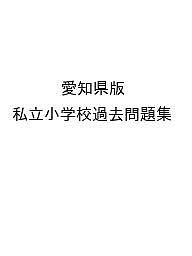 愛知県版
私立小学校過去問題集